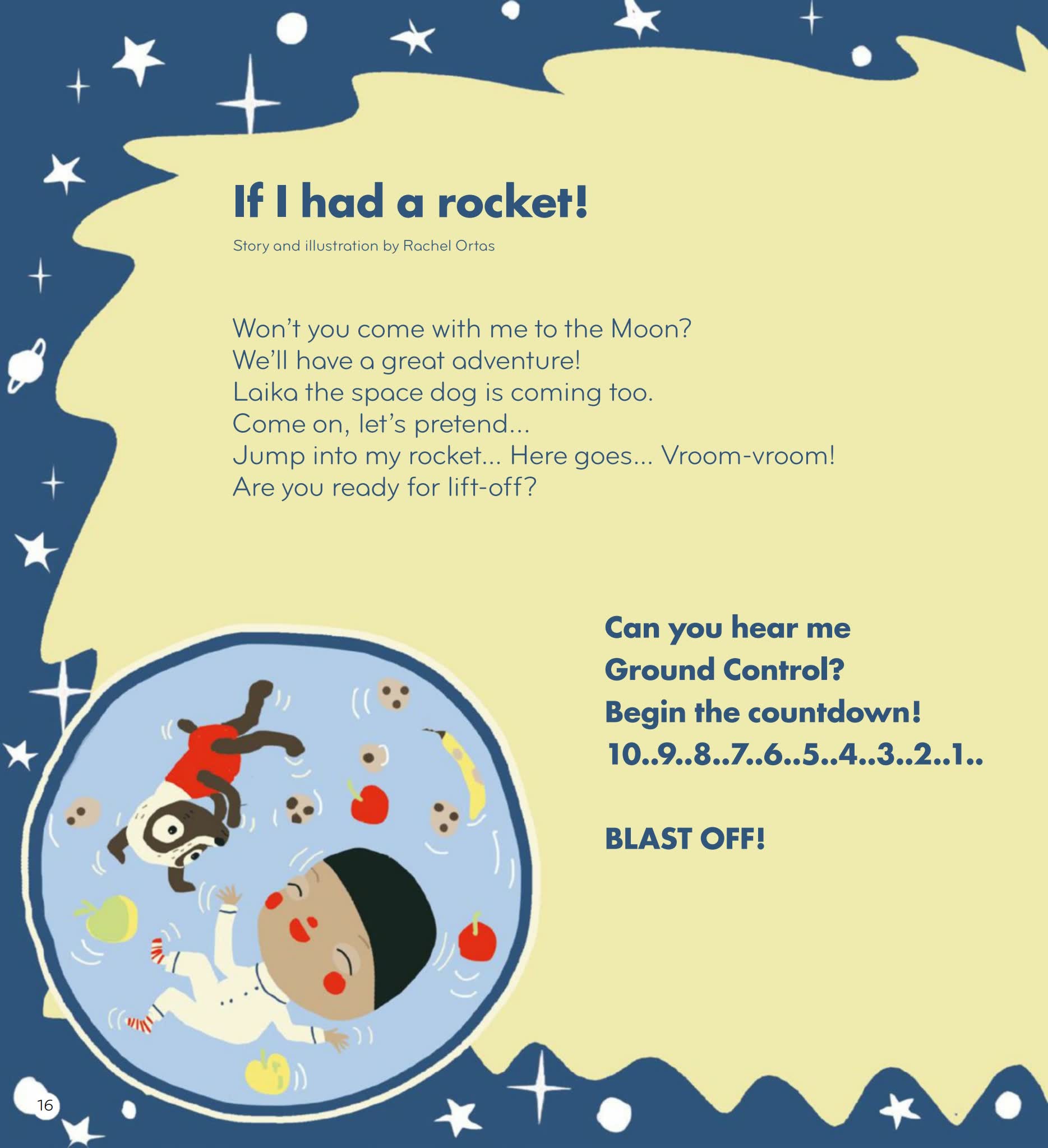 If I had a rocket!

Story and illustration by Rachel Ortas

Won't you come with me to the Moon?
We'll have a great adventure!
Laika the space dog is coming too.
Come on, let's pretend...
Jump into my rocket... Here goes... Vroom-vroom!
Are you ready for lift-off?

Can you hear me
Ground Control?
Begin the countdown!
10..9..8..7..6..5..4..3..2..1..

BLAST OFF!

16